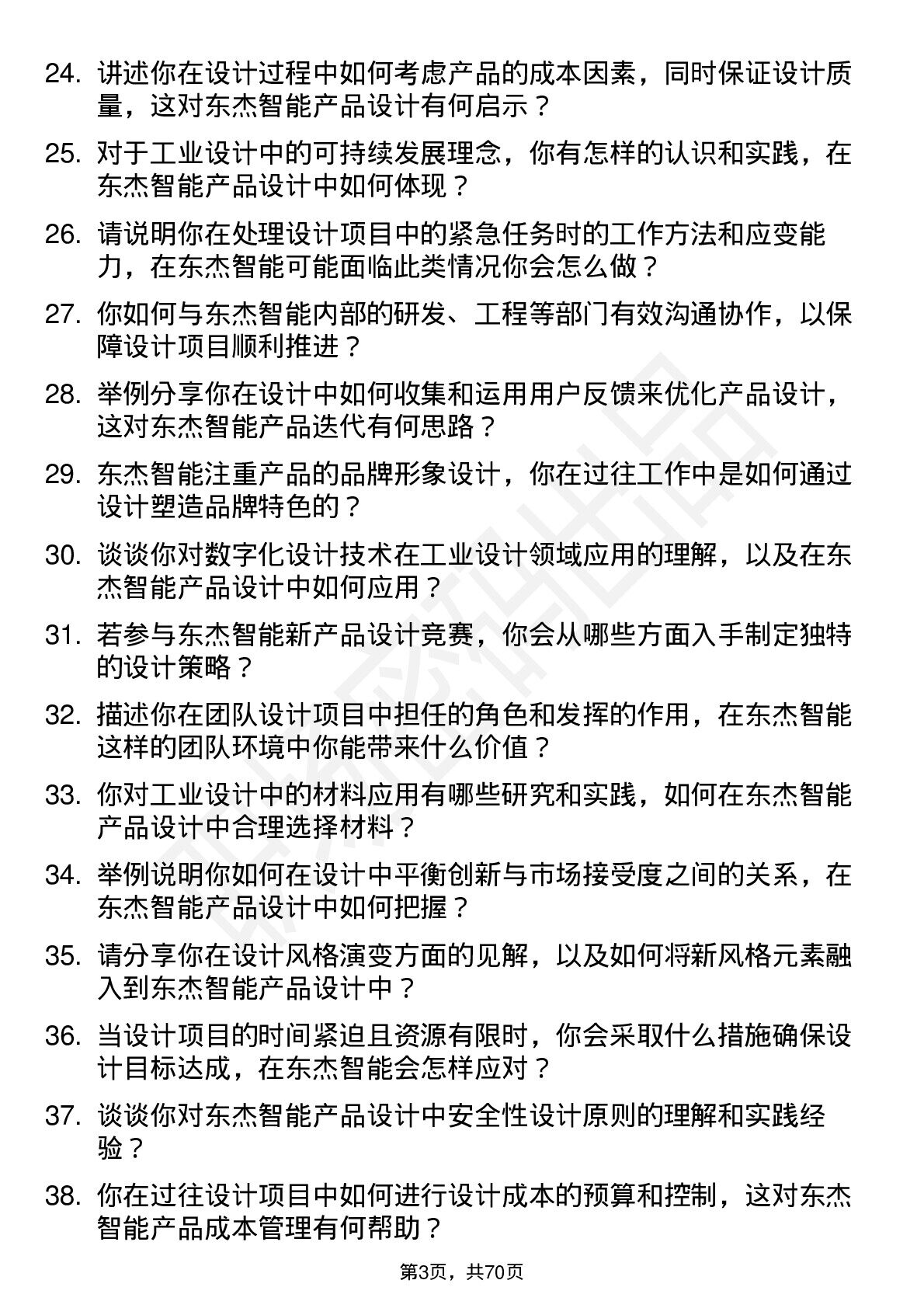 24. 讲述你在设计过程中如何考虑产品的成本因素，同时保证设计质量，这对东杰智能产品设计有何启示？

25. 对于工业设计中的可持续发展理念，你有怎样的认识和实践，在东杰智能产品设计中如何体现？

26. 请说明你在处理设计项目中的紧急任务时的工作方法和应变能力，在东杰智能可能面临此类情况你会怎么做？

27. 你如何与东杰智能内部的研发、工程等部门有效沟通协作，以保障设计项目顺利推进？

28. 举例分享你在设计中如何收集和运用用户反馈来优化产品设计，这对东杰智能产品迭代有何思路？

29. 东杰智能注重产品的品牌形象设计，你在过往工作中是如何通过设计塑造品牌特色的？

30. 谈谈你对数字化设计技术在工业设计领域应用的理解，以及在东杰智能产品设计中如何应用？

31. 若参与东杰智能新产品设计竞赛，你会从哪些方面入手制定独特的设计策略？

32. 描述你在团队设计项目中担任的角色和发挥的作用，在东杰智能这样的团队环境中你能带来什么价值？

33. 你对工业设计中的材料应用有哪些研究和实践，如何在东杰智能产品设计中合理选择材料？

34. 举例说明你如何在设计中平衡创新与市场接受度之间的关系，在东杰智能产品设计中如何把握？

35. 请分享你在设计风格演变方面的见解，以及如何将新风格元素融入到东杰智能产品设计中？

36. 当设计项目的时间紧迫且资源有限时，你会采取什么措施确保设计目标达成，在东杰智能会怎样应对？

37. 谈谈你对东杰智能产品设计中安全性设计原则的理解和实践经验？

38. 你在过往设计项目中如何进行设计成本的预算和控制，这对东杰智能产品成本管理有何帮助？

第3页，共70页